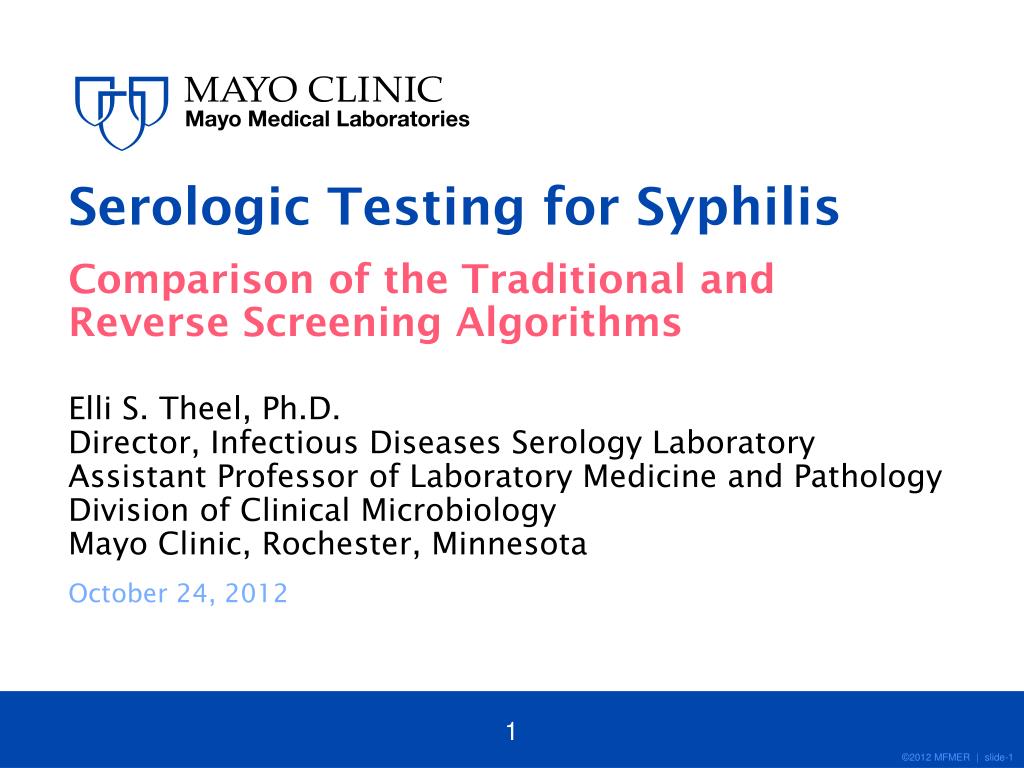 MAYO CLINIC
Mayo Medical Laboratories

Serologic Testing for Syphilis

Comparison of the Traditional and Reverse Screening Algorithms

Elli S. Theel, Ph.D.
Director, Infectious Diseases Serology Laboratory
Assistant Professor of Laboratory Medicine and Pathology
Division of Clinical Microbiology
Mayo Clinic, Rochester, Minnesota

October 24, 2012

1

©2012 MFMER | slide-1